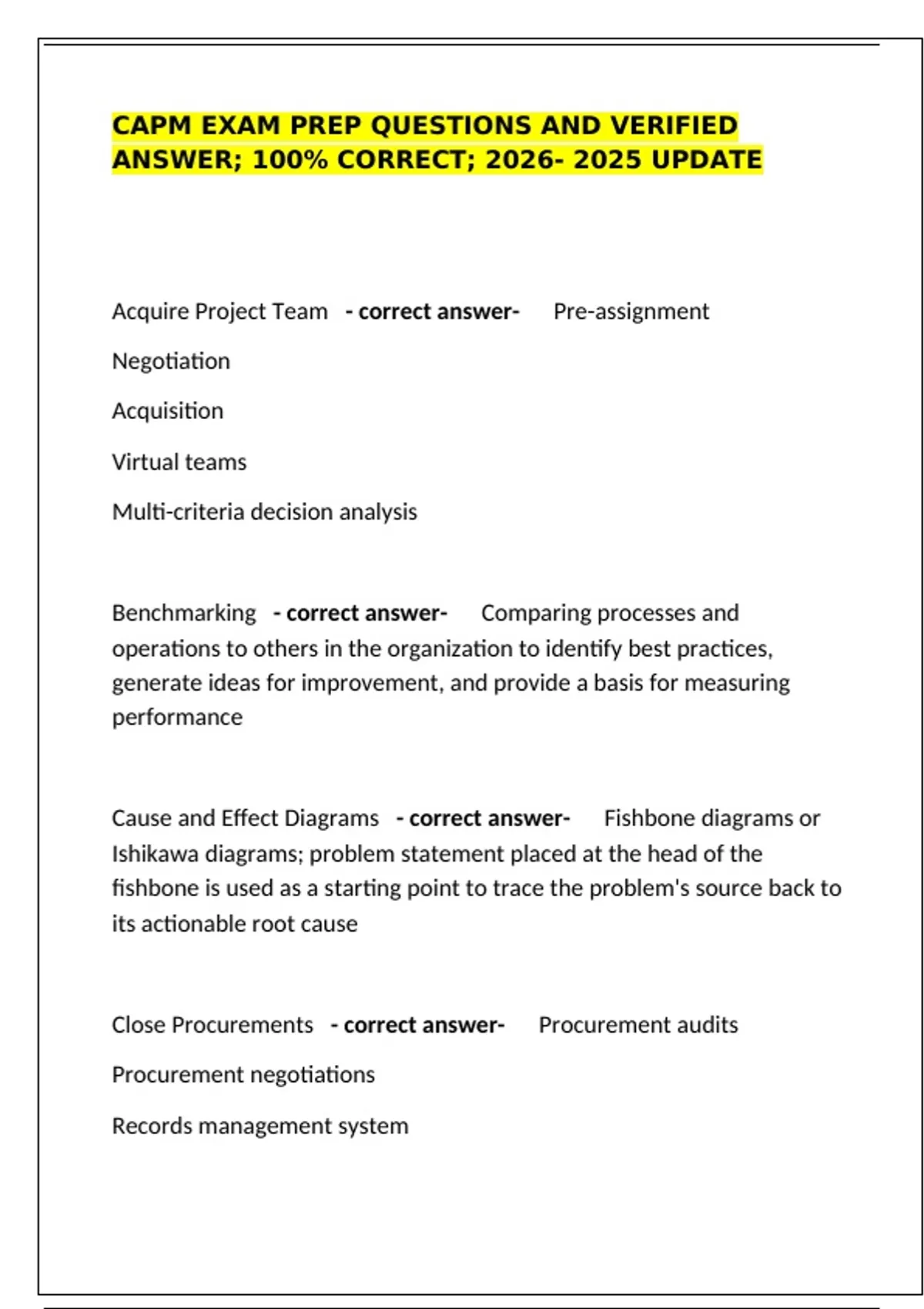 CAPM EXAM PREP QUESTIONS AND VERIFIED ANSWER; 100% CORRECT; 2026- 2025 UPDATE

Acquire Project Team - correct answer- Pre-assignment

Negotiation

Acquisition

Virtual teams

Multi-criteria decision analysis

Benchmarking - correct answer- Comparing processes and operations to others in the organization to identify best practices, generate ideas for improvement, and provide a basis for measuring performance

Cause and Effect Diagrams - correct answer- Fishbone diagrams or Ishikawa diagrams; problem statement placed at the head of the fishbone is used as a starting point to trace the problem's source back to its actionable root cause

Close Procurements - correct answer- Procurement audits

Procurement negotiations

Records management system